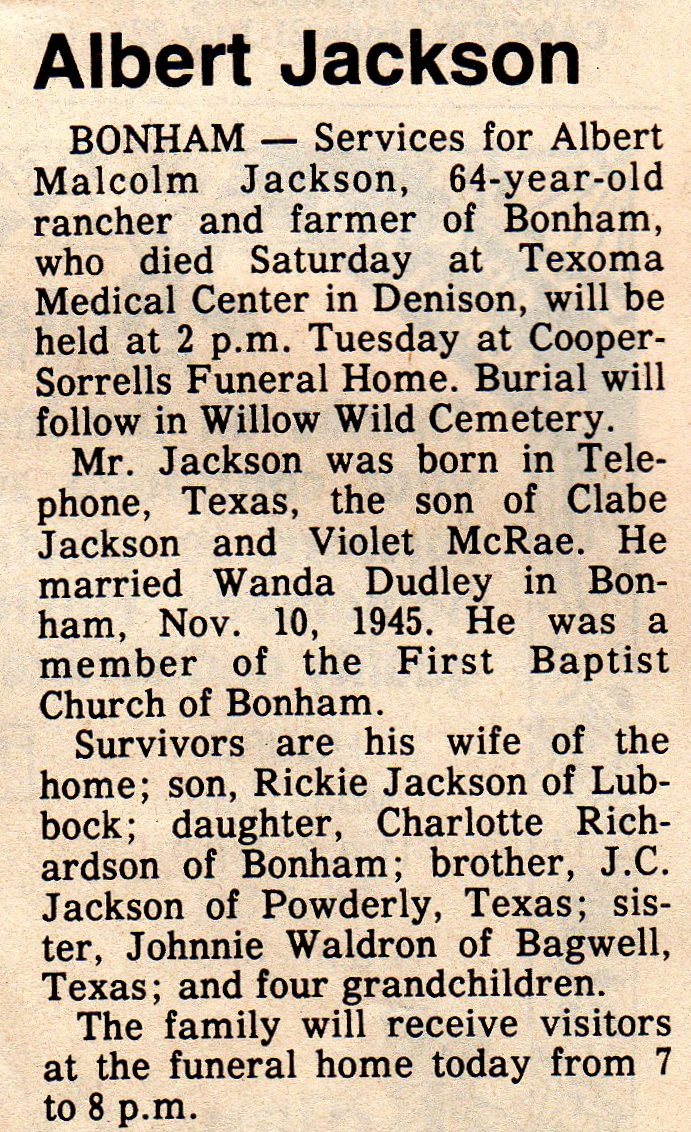 Albert Jackson

BONHAM — Services for Albert Malcolm Jackson, 64-year-old rancher and farmer of Bonham, who died Saturday at Texoma Medical Center in Denison, will be held at 2 p.m. Tuesday at Cooper-Sorrells Funeral Home. Burial will follow in Willow Wild Cemetery.

Mr. Jackson was born in Telephone, Texas, the son of Clabe Jackson and Violet McRae. He married Wanda Dudley in Bonham, Nov. 10, 1945. He was a member of the First Baptist Church of Bonham.

Survivors are his wife of the home; son, Rickie Jackson of Lubbock; daughter, Charlotte Richardson of Bonham; brother, J.C. Jackson of Powderly, Texas; sister, Johnnie Waldron of Bagwell, Texas; and four grandchildren.

The family will receive visitors at the funeral home today from 7 to 8 p.m.